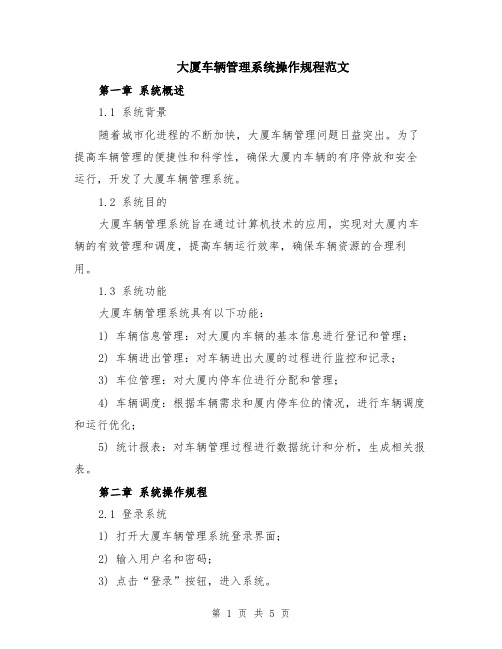 大厦车辆管理系统操作规程范文

第一章 系统概述

1.1 系统背景

随着城市化进程的不断加快，大厦车辆管理问题日益突出。为了提高车辆管理的便捷性和科学性，确保大厦内车辆的有序停放和安全运行，开发了大厦车辆管理系统。

1.2 系统目的

大厦车辆管理系统旨在通过计算机技术的应用，实现对大厦内车辆的有效管理和调度，提高车辆运行效率，确保车辆资源的合理利用。

1.3 系统功能

大厦车辆管理系统具有以下功能：

1) 车辆信息管理：对大厦内车辆的基本信息进行登记和管理；

2) 车辆进出管理：对车辆进出大厦的过程进行监控和记录；

3) 车位管理：对大厦内停车位进行分配和管理；

4) 车辆调度：根据车辆需求和厦内停车位的情况，进行车辆调度和运行优化；

5) 统计报表：对车辆管理过程进行数据统计和分析，生成相关报表。

第二章 系统操作规程

2.1 登录系统

1) 打开大厦车辆管理系统登录界面；

2) 输入用户名和密码；

3) 点击“登录”按钮，进入系统。

第 1 页 共 5 页